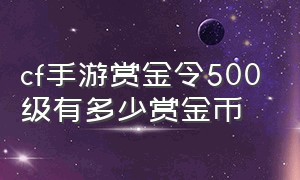 cf手游赏金令500级有多少赏金币